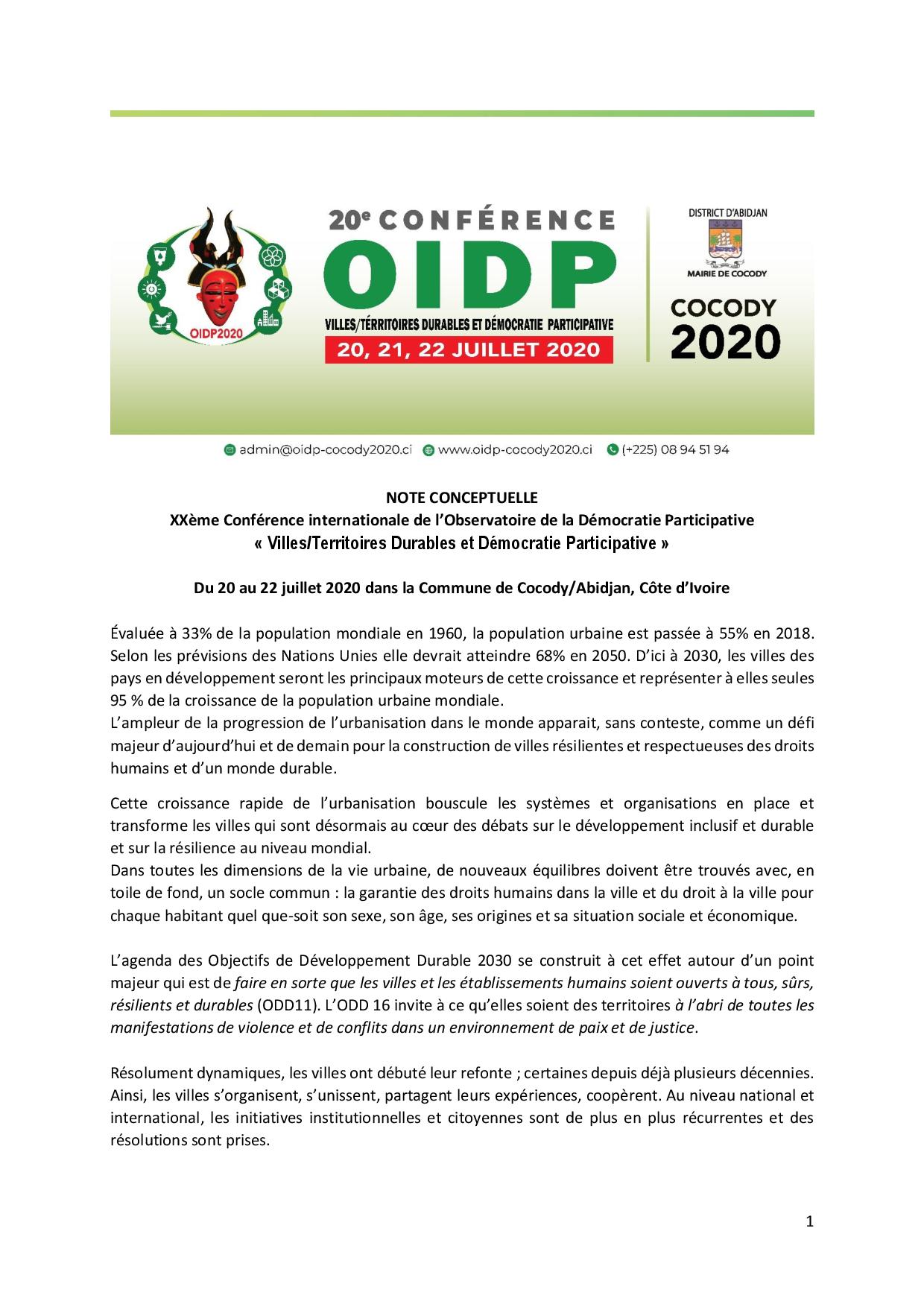 OIDP2020

20e CONFÉRENCE
OIDP
VILLES/TÉRRITOIRES DURABLES ET DÉMOCRATIE PARTICIPATIVE
20, 21, 22 JUILLET 2020

DISTRICT D'ABIDJAN
MAIRIE DE COCODY
COCODY
2020

admin@oidp-cocody2020.ci www.oidp-cocody2020.ci (+225) 08 94 51 94

NOTE CONCEPTUELLE
XXème Conférence internationale de l'Observatoire de la Démocratie Participative
« Villes/Territoires Durables et Démocratie Participative »

Du 20 au 22 juillet 2020 dans la Commune de Cocody/Abidjan, Côte d'Ivoire

Évaluée à 33% de la population mondiale en 1960, la population urbaine est passée à 55% en 2018. Selon les prévisions des Nations Unies elle devrait atteindre 68% en 2050. D'ici à 2030, les villes des pays en développement seront les principaux moteurs de cette croissance et représenter à elles seules 95 % de la croissance de la population urbaine mondiale.
L'ampleur de la progression de l'urbanisation dans le monde apparait, sans conteste, comme un défi majeur d'aujourd'hui et de demain pour la construction de villes résilientes et respectueuses des droits humains et d'un monde durable.

Cette croissance rapide de l'urbanisation bouscule les systèmes et organisations en place et transforme les villes qui sont désormais au cœur des débats sur le développement inclusif et durable et sur la résilience au niveau mondial.
Dans toutes les dimensions de la vie urbaine, de nouveaux équilibres doivent être trouvés avec, en toile de fond, un socle commun : la garantie des droits humains dans la ville et du droit à la ville pour chaque habitant quel que-soit son sexe, son âge, ses origines et sa situation sociale et économique.

L'agenda des Objectifs de Développement Durable 2030 se construit à cet effet autour d'un point majeur qui est de faire en sorte que les villes et les établissements humains soient ouverts à tous, sûrs, résilients et durables (ODD11). L'ODD 16 invite à ce qu'elles soient des territoires à l'abri de toutes les manifestations de violence et de conflits dans un environnement de paix et de justice.

Résolument dynamiques, les villes ont débuté leur refonte ; certaines depuis déjà plusieurs décennies. Ainsi, les villes s'organisent, s'unissent, partagent leurs expériences, coopèrent. Au niveau national et international, les initiatives institutionnelles et citoyennes sont de plus en plus récurrentes et des résolutions sont prises.

1